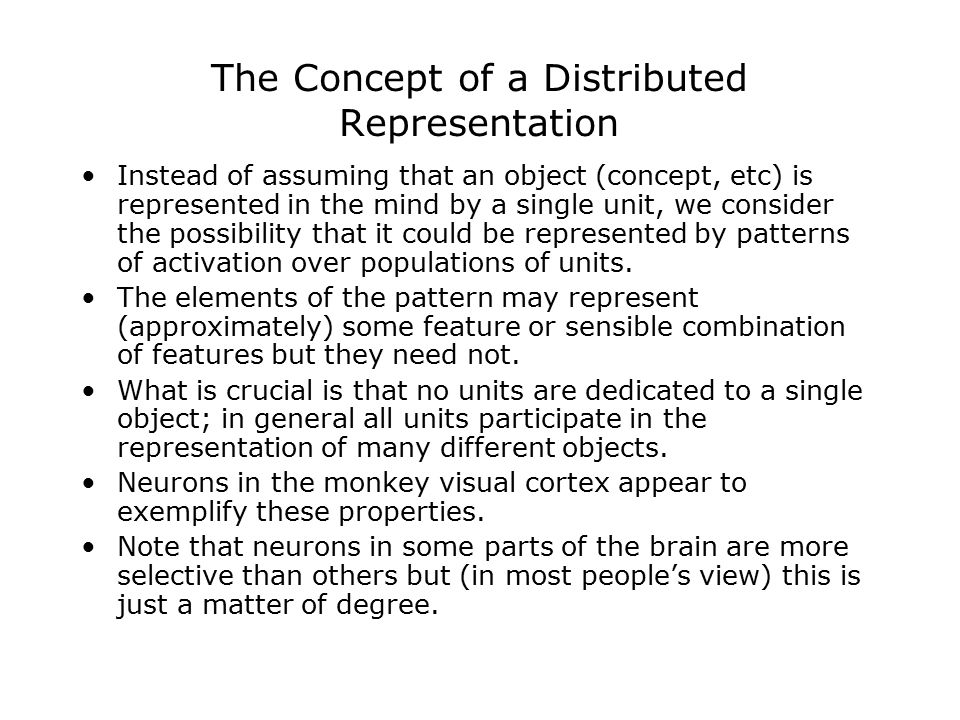 The Concept of a Distributed Representation

• Instead of assuming that an object (concept, etc) is represented in the mind by a single unit, we consider the possibility that it could be represented by patterns of activation over populations of units.

• The elements of the pattern may represent (approximately) some feature or sensible combination of features but they need not.

• What is crucial is that no units are dedicated to a single object; in general all units participate in the representation of many different objects.

• Neurons in the monkey visual cortex appear to exemplify these properties.

• Note that neurons in some parts of the brain are more selective than others but (in most people's view) this is just a matter of degree.